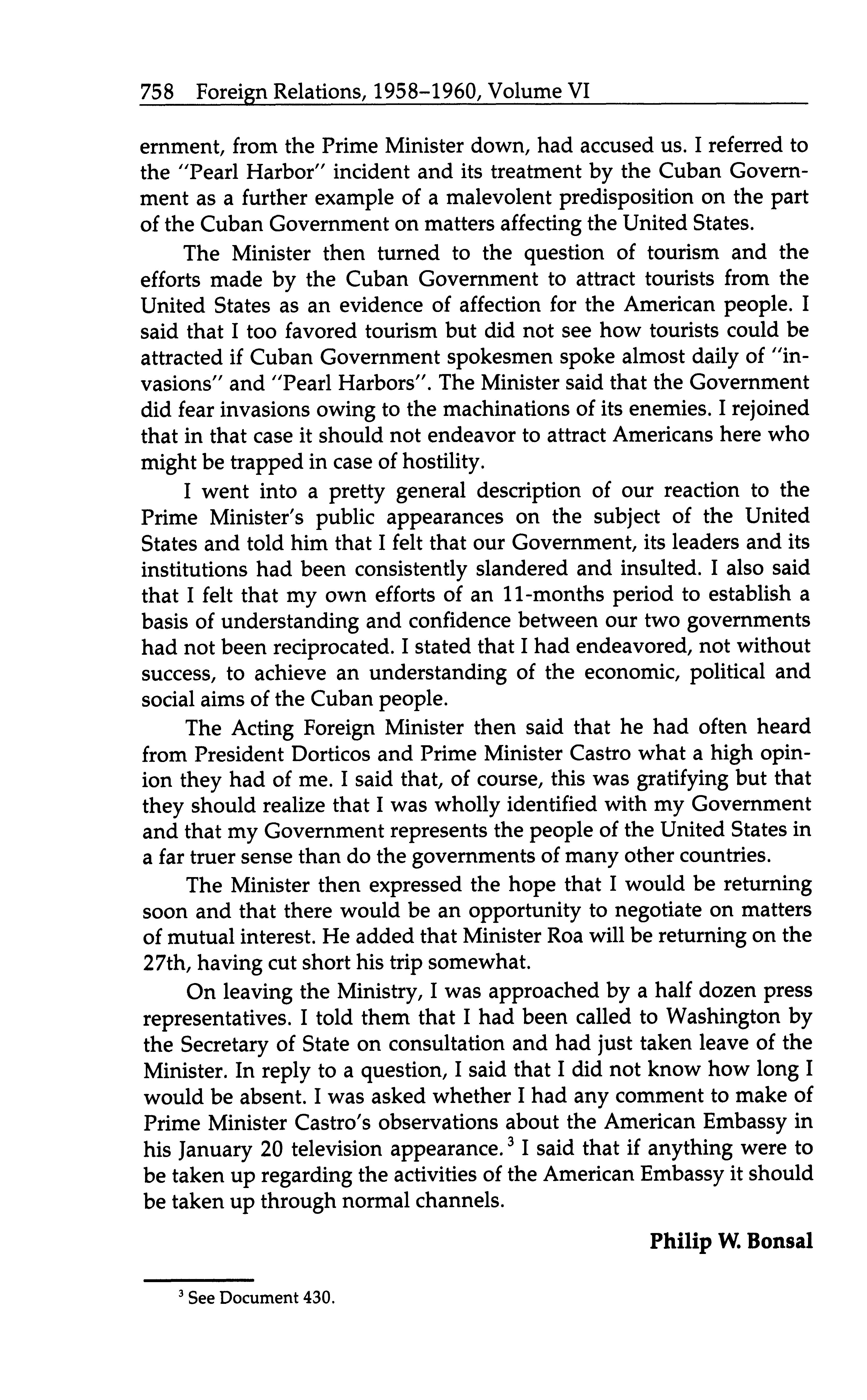 758 Foreign Relations, 1958–1960, Volume VI

ernment, from the Prime Minister down, had accused us. I referred to the "Pearl Harbor" incident and its treatment by the Cuban Government as a further example of a malevolent predisposition on the part of the Cuban Government on matters affecting the United States.

The Minister then turned to the question of tourism and the efforts made by the Cuban Government to attract tourists from the United States as an evidence of affection for the American people. I said that I too favored tourism but did not see how tourists could be attracted if Cuban Government spokesmen spoke almost daily of "invasions" and "Pearl Harbors". The Minister said that the Government did fear invasions owing to the machinations of its enemies. I rejoined that in that case it should not endeavor to attract Americans here who might be trapped in case of hostility.

I went into a pretty general description of our reaction to the Prime Minister's public appearances on the subject of the United States and told him that I felt that our Government, its leaders and its institutions had been consistently slandered and insulted. I also said that I felt that my own efforts of an 11-months period to establish a basis of understanding and confidence between our two governments had not been reciprocated. I stated that I had endeavored, not without success, to achieve an understanding of the economic, political and social aims of the Cuban people.

The Acting Foreign Minister then said that he had often heard from President Dorticos and Prime Minister Castro what a high opinion they had of me. I said that, of course, this was gratifying but that they should realize that I was wholly identified with my Government and that my Government represents the people of the United States in a far truer sense than do the governments of many other countries.

The Minister then expressed the hope that I would be returning soon and that there would be an opportunity to negotiate on matters of mutual interest. He added that Minister Roa will be returning on the 27th, having cut short his trip somewhat.

On leaving the Ministry, I was approached by a half dozen press representatives. I told them that I had been called to Washington by the Secretary of State on consultation and had just taken leave of the Minister. In reply to a question, I said that I did not know how long I would be absent. I was asked whether I had any comment to make of Prime Minister Castro's observations about the American Embassy in his January 20 television appearance.$^3$ I said that if anything were to be taken up regarding the activities of the American Embassy it should be taken up through normal channels.

Philip W. Bonsal

$^3$ See Document 430.